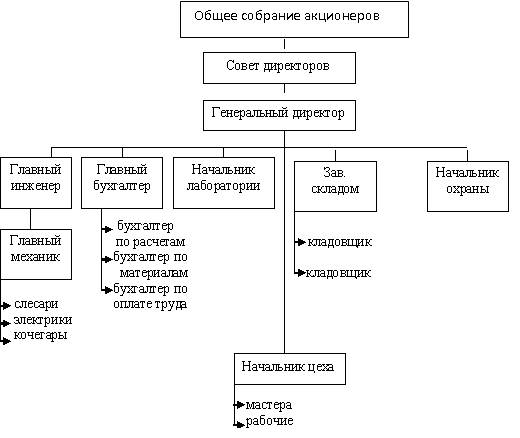 Общее собрание акционеров

Совет директоров

Генеральный директор

Главный инженер

Главный бухгалтер

Начальник лаборатории

Зав. складом

Начальник охраны

Главный механик

слесари
электрики
кочегары

бухгалтер по расчетам
бухгалтер по материалам
бухгалтер по оплате труда

кладовщик
кладовщик

Начальник цеха

мастера
рабочие